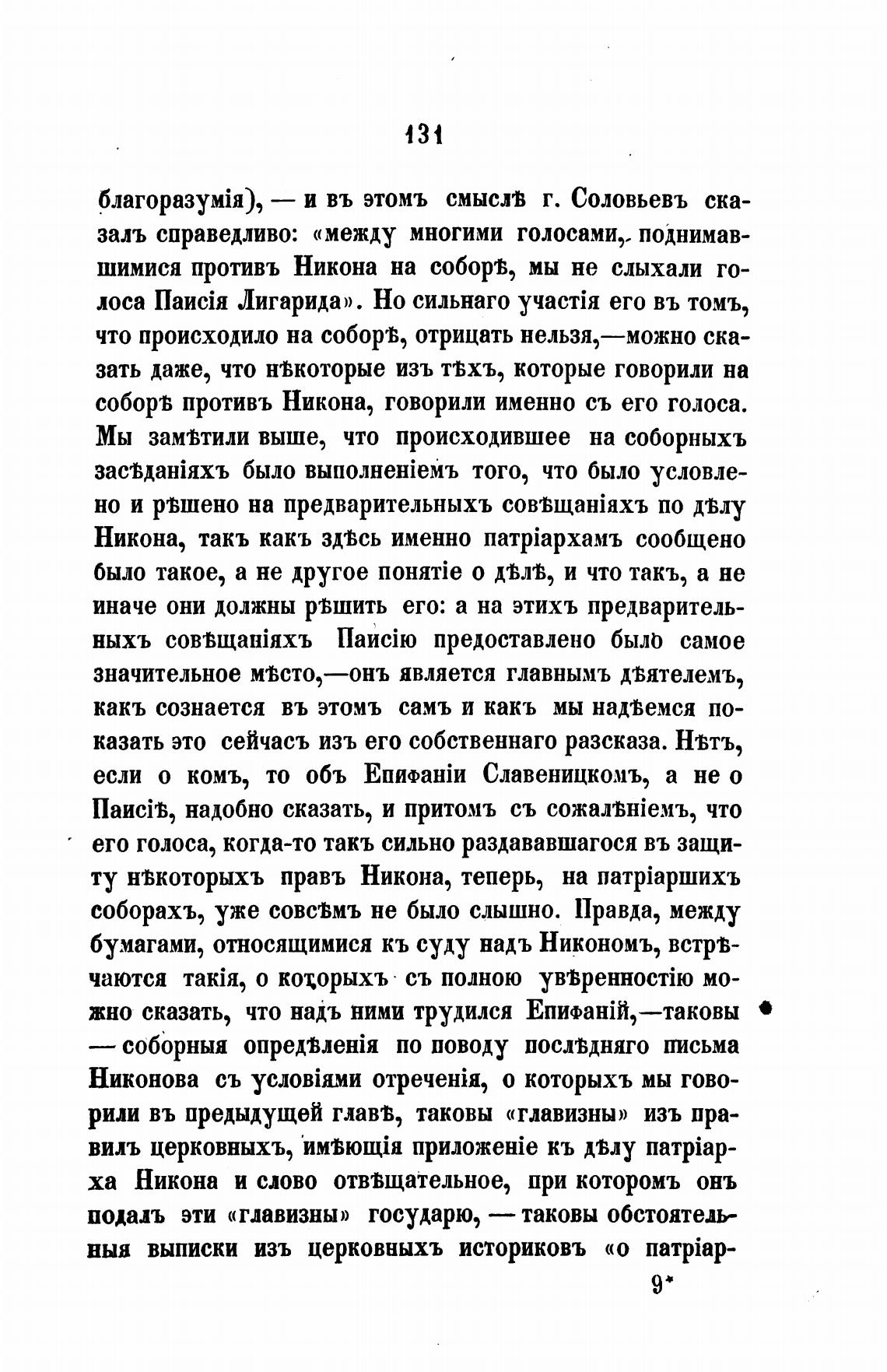 131

благоразумія), — и въ этомъ смыслѣ г. Соловьевъ сказалъ справедливо: «между многими голосами, поднимавшимися противъ Никона на соборѣ, мы не слыхали голоса Паисія Лигарида». Но сильнаго участія его въ томъ, что происходило на соборѣ, отрицать нельзя,—можно сказать даже, что нѣкоторые изъ тѣхъ, которые говорили на соборѣ противъ Никона, говорили именно съ его голоса. Мы замѣтили выше, что происходившее на соборныхъ засѣданіяхъ было выполненіемъ того, что было условлено и рѣшено на предварительныхъ совѣщаніяхъ по дѣлу Никона, такъ какъ здѣсь именно патріархамъ сообщено было такое, а не другое понятіе о дѣлѣ, и что такъ, а не иначе они должны рѣшить его: а на этихъ предварительныхъ совѣщаніяхъ Паисію предоставлено было самое значительное мѣсто,—онъ является главнымъ дѣятелемъ, какъ сознается въ этомъ самъ и какъ мы надѣемся показать это сейчасъ изъ его собственнаго разсказа. Нѣтъ, если о комъ, то объ Епифаніи Славеницкомъ, а не о Паисіѣ, надобно сказать, и притомъ съ сожалѣніемъ, что его голоса, когда-то такъ сильно раздававшагося въ защиту нѣкоторыхъ правъ Никона, теперь, на патріаршихъ соборахъ, уже совсѣмъ не было слышно. Правда, между бумагами, относящимися къ суду надъ Никономъ, встрѣчаются такія, о которыхъ съ полною увѣренностію можно сказать, что надъ ними трудился Епифаній,—таковы — соборныя опредѣленія по поводу послѣдняго письма Никонова съ условіями отреченія, о которыхъ мы говорили въ предыдущей главѣ, таковы «главизны» изъ правилъ церковныхъ, имѣющія приложеніе къ дѣлу патріарха Никона и слово отвѣщательное, при которомъ онъ подалъ эти «главизны» государю, — таковы обстоятельныя выписки изъ церковныхъ историковъ «о патріар-

9*